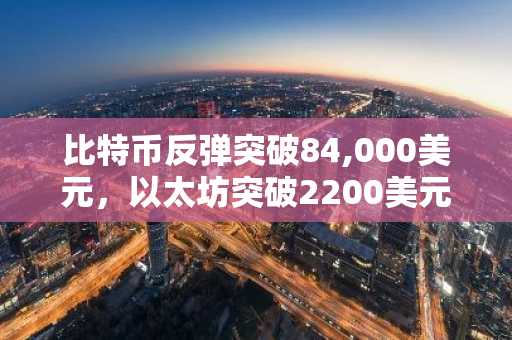 比特币反弹突破84,000美元，以太坊突破2200美元